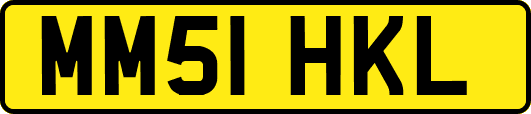 MM51 HKL